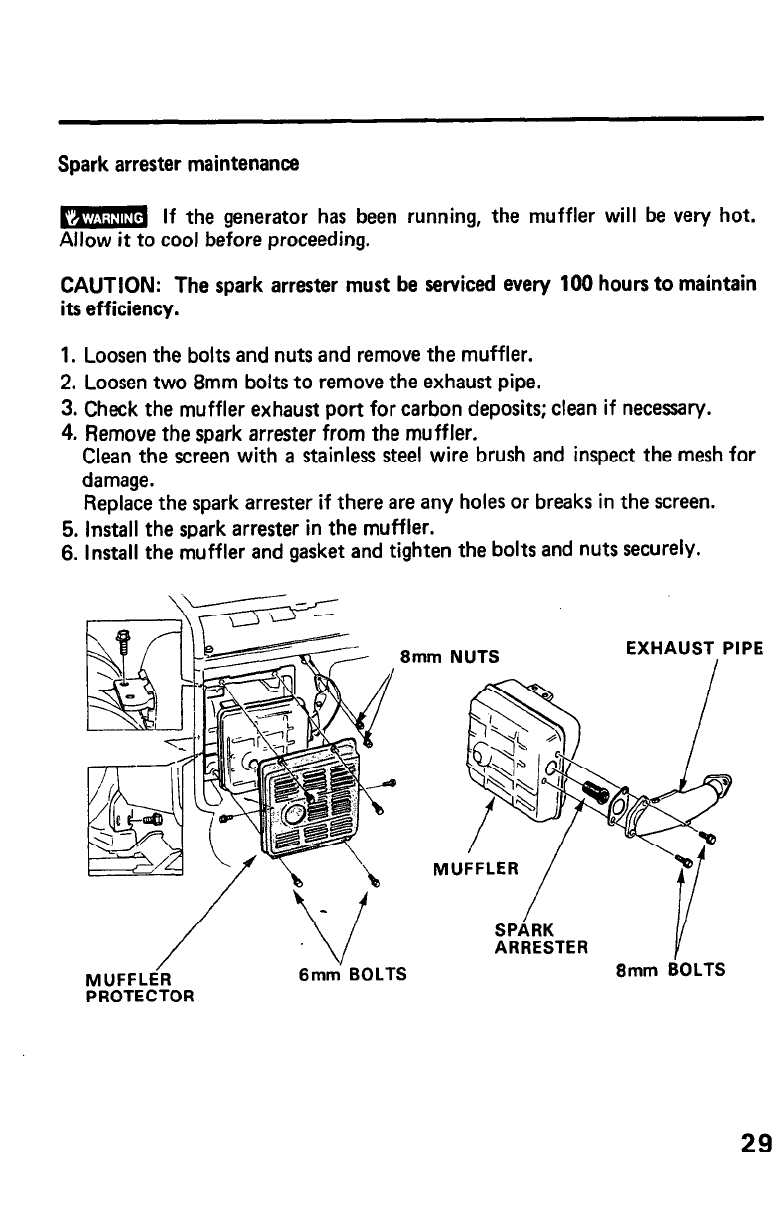 Spark arrester maintenance

WARNING If the generator has been running, the muffler will be very hot. Allow it to cool before proceeding.

CAUTION: The spark arrester must be serviced every 100 hours to maintain its efficiency.

1. Loosen the bolts and nuts and remove the muffler.
2. Loosen two 8mm bolts to remove the exhaust pipe.
3. Check the muffler exhaust port for carbon deposits; clean if necessary.
4. Remove the spark arrester from the muffler.
Clean the screen with a stainless steel wire brush and inspect the mesh for damage.
Replace the spark arrester if there are any holes or breaks in the screen.
5. Install the spark arrester in the muffler.
6. Install the muffler and gasket and tighten the bolts and nuts securely.

8mm NUTS

EXHAUST PIPE

MUFFLER

SPARK ARRESTER

MUFFLER PROTECTOR

6mm BOLTS

8mm BOLTS

29